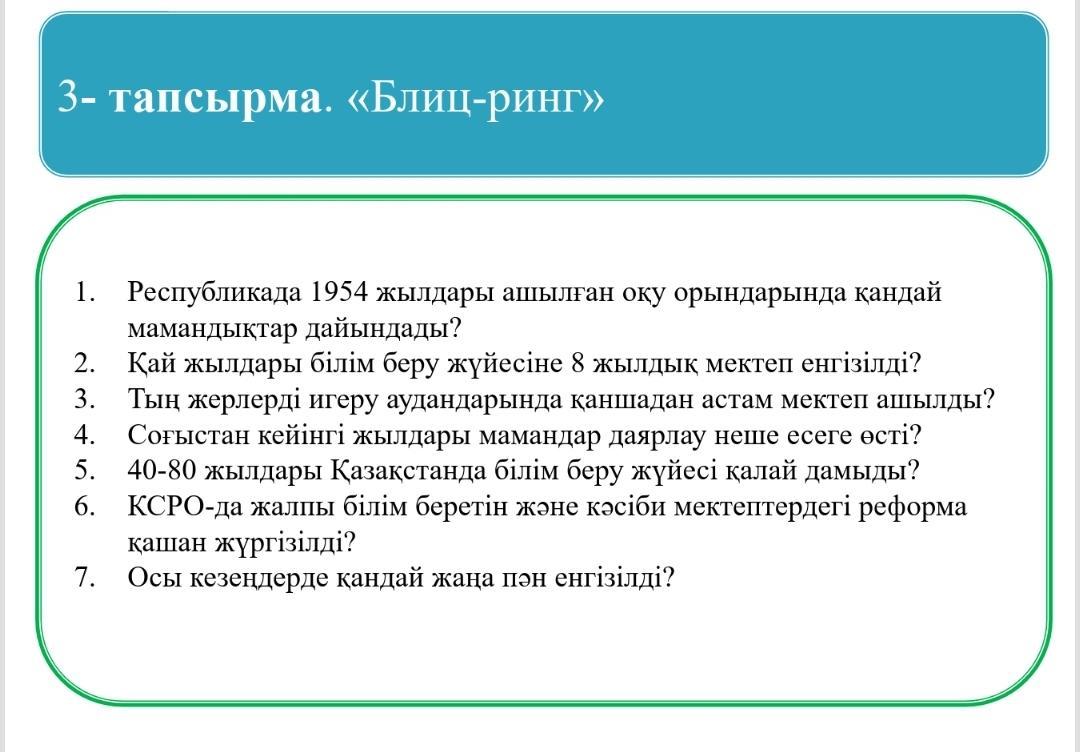 3- тапсырма. «Блиц-ринг»

1. Республикада 1954 жылдары ашылған оқу орындарында қандай мамандықтар дайындады?
2. Қай жылдары білім беру жүйесіне 8 жылдық мектеп енгізілді?
3. Тың жерлерді игеру аудандарында қаншадан астам мектеп ашылды?
4. Соғыстан кейінгі жылдары мамандар даярлау неше есеге өсті?
5. 40-80 жылдары Қазақстанда білім беру жүйесі қалай дамыды?
6. КСРО-да жалпы білім беретін және кәсіби мектептердегі реформа қашан жүргізілді?
7. Осы кезеңдерде қандай жаңа пән енгізілді?